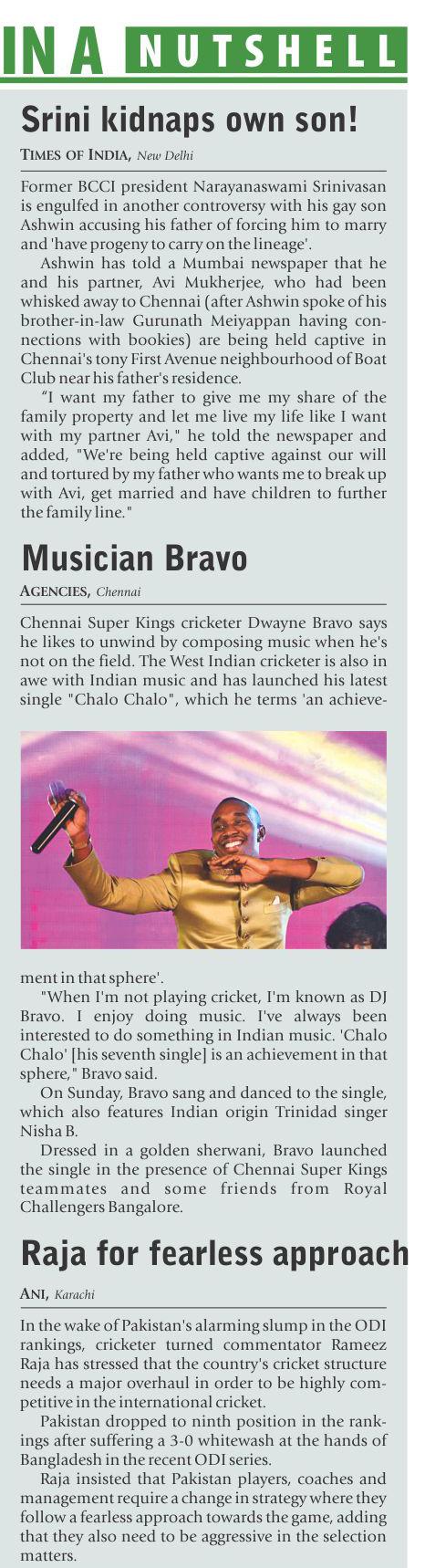 IN A NUTSHELL

Srini kidnaps own son!

TIMES OF INDIA, New Delhi

Former BCCI president Narayanaswami Srinivasan is engulfed in another controversy with his gay son Ashwin accusing his father of forcing him to marry and 'have progeny to carry on the lineage'.

Ashwin has told a Mumbai newspaper that he and his partner, Avi Mukherjee, who had been whisked away to Chennai (after Ashwin spoke of his brother-in-law Gurunath Meiyappan having connections with bookies) are being held captive in Chennai's tony First Avenue neighbourhood of Boat Club near his father's residence.

"I want my father to give me my share of the family property and let me live my life like I want with my partner Avi," he told the newspaper and added, "We're being held captive against our will and tortured by my father who wants me to break up with Avi, get married and have children to further the family line."

Musician Bravo

AGENCIES, Chennai

Chennai Super Kings cricketer Dwayne Bravo says he likes to unwind by composing music when he's not on the field. The West Indian cricketer is also in awe with Indian music and has launched his latest single "Chalo Chalo", which he terms 'an achievement in that sphere'.

"When I'm not playing cricket, I'm known as DJ Bravo. I enjoy doing music. I've always been interested to do something in Indian music. 'Chalo Chalo' [his seventh single] is an achievement in that sphere," Bravo said.

On Sunday, Bravo sang and danced to the single, which also features Indian origin Trinidad singer Nisha B.

Dressed in a golden sherwani, Bravo launched the single in the presence of Chennai Super Kings teammates and some friends from Royal Challengers Bangalore.

Raja for fearless approach

ANI, Karachi

In the wake of Pakistan's alarming slump in the ODI rankings, cricketer turned commentator Rameez Raja has stressed that the country's cricket structure needs a major overhaul in order to be highly competitive in the international cricket.

Pakistan dropped to ninth position in the rankings after suffering a 3-0 whitewash at the hands of Bangladesh in the recent ODI series.

Raja insisted that Pakistan players, coaches and management require a change in strategy where they follow a fearless approach towards the game, adding that they also need to be aggressive in the selection matters.